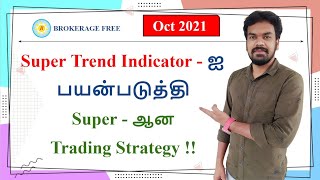 BROKERAGE FREE

Oct 2021

Super Trend Indicator - ஐ

பயன்படுத்தி

Super - ஆன

Trading Strategy !!